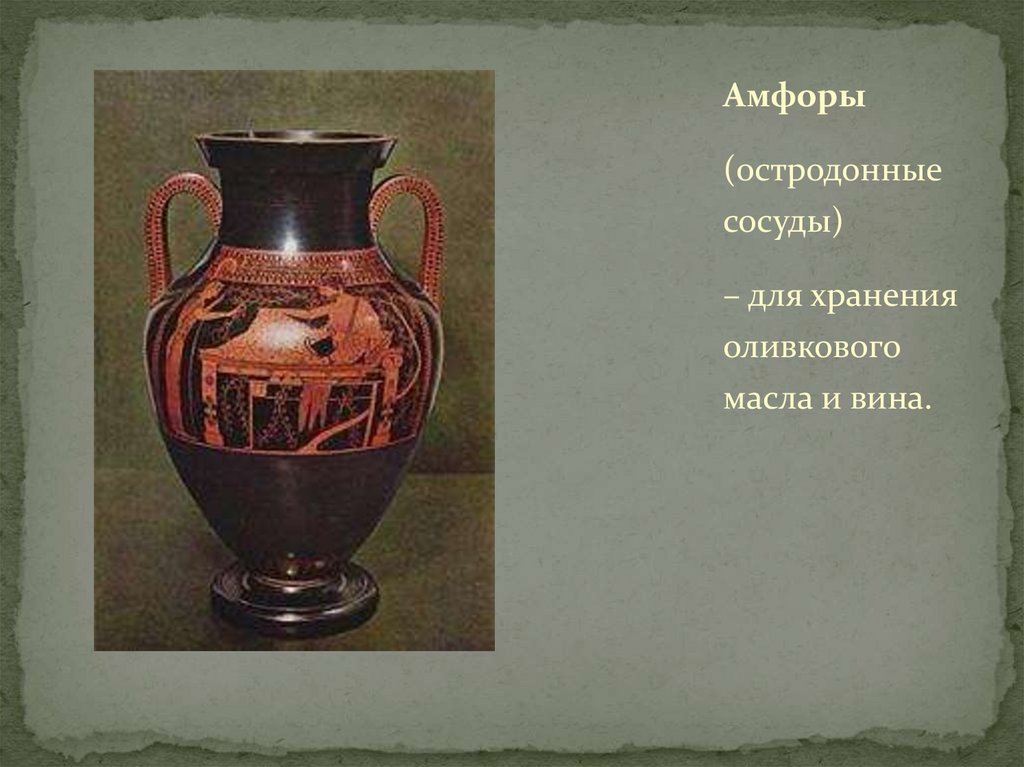 Амфоры

(остродонные сосуды)

– для хранения оливкового масла и вина.